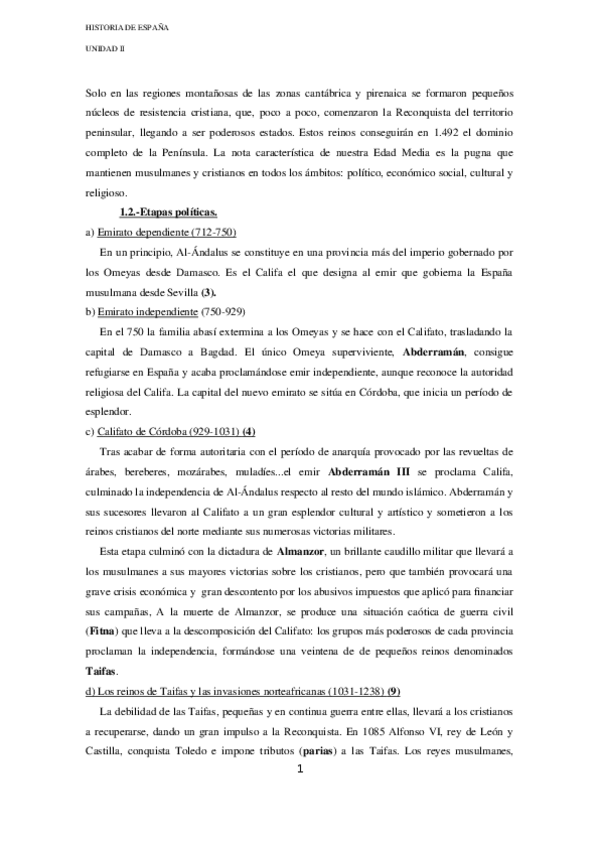 HISTORIA DE ESPAÑA

UNIDAD II

Solo en las regiones montañosas de las zonas cantábrica y pirenaica se formaron pequeños núcleos de resistencia cristiana, que, poco a poco, comenzaron la Reconquista del territorio peninsular, llegando a ser poderosos estados. Estos reinos conseguirán en 1.492 el dominio completo de la Península. La nota característica de nuestra Edad Media es la pugna que mantienen musulmanes y cristianos en todos los ámbitos: político, económico social, cultural y religioso.

1.2.-Etapas políticas.

a) Emirato dependiente (712-750)

En un principio, Al-Ándalus se constituye en una provincia más del imperio gobernado por los Omeyas desde Damasco. Es el Califa el que designa al emir que gobierna la España musulmana desde Sevilla (3).

b) Emirato independiente (750-929)

En el 750 la familia abasí extermina a los Omeyas y se hace con el Califato, trasladando la capital de Damasco a Bagdad. El único Omeya superviviente, Abderramán, consigue refugiarse en España y acaba proclamándose emir independiente, aunque reconoce la autoridad religiosa del Califa. La capital del nuevo emirato se sitúa en Córdoba, que inicia un período de esplendor.

c) Califato de Córdoba (929-1031) (4)

Tras acabar de forma autoritaria con el período de anarquía provocado por las revueltas de árabes, bereberes, mozárabes, muladíes...el emir Abderramán III se proclama Califa, culminado la independencia de Al-Ándalus respecto al resto del mundo islámico. Abderramán y sus sucesores llevaron al Califato a un gran esplendor cultural y artístico y sometieron a los reinos cristianos del norte mediante sus numerosas victorias militares.

Esta etapa culminó con la dictadura de Almanzor, un brillante caudillo militar que llevará a los musulmanes a sus mayores victorias sobre los cristianos, pero que también provocará una grave crisis económica y gran descontento por los abusivos impuestos que aplicó para financiar sus campañas, A la muerte de Almanzor, se produce una situación caótica de guerra civil (Fitna) que lleva a la descomposición del Califato: los grupos más poderosos de cada provincia proclaman la independencia, formándose una veintena de de pequeños reinos denominados Taifas.

d) Los reinos de Taifas y las invasiones norteafricanas (1031-1238) (9)

La debilidad de las Taifas, pequeñas y en continua guerra entre ellas, llevará a los cristianos a recuperarse, dando un gran impulso a la Reconquista. En 1085 Alfonso VI, rey de León y Castilla, conquista Toledo e impone tributos (parias) a las Taifas. Los reyes musulmanes,

1